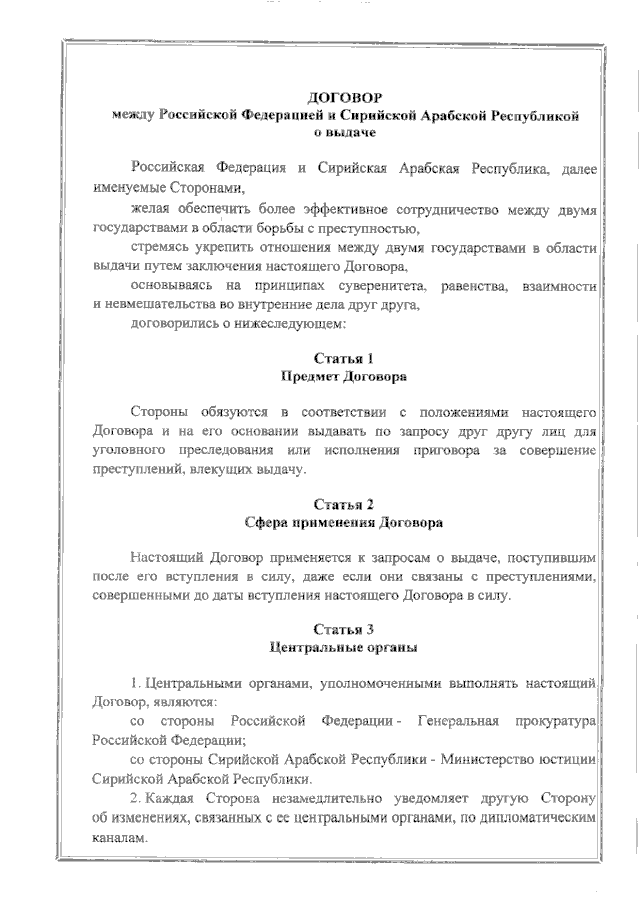 ДОГОВОР
между Российской Федерацией и Сирийской Арабской Республикой
о выдаче

Российская Федерация и Сирийская Арабская Республика, далее именуемые Сторонами,

желая обеспечить более эффективное сотрудничество между двумя государствами в области борьбы с преступностью,

стремясь укрепить отношения между двумя государствами в области выдачи путем заключения настоящего Договора,

основываясь на принципах суверенитета, равенства, взаимности и невмешательства во внутренние дела друг друга,

договорились о нижеследующем:

Статья 1
Предмет Договора

Стороны обязуются в соответствии с положениями настоящего Договора и на его основании выдавать по запросу друг другу лиц для уголовного преследования или исполнения приговора за совершение преступлений, влекущих выдачу.

Статья 2
Сфера применения Договора

Настоящий Договор применяется к запросам о выдаче, поступившим после его вступления в силу, даже если они связаны с преступлениями, совершенными до даты вступления настоящего Договора в силу.

Статья 3
Центральные органы

1. Центральными органами, уполномоченными выполнять настоящий Договор, являются:

со стороны Российской Федерации - Генеральная прокуратура Российской Федерации;

со стороны Сирийской Арабской Республики - Министерство юстиции Сирийской Арабской Республики.

2. Каждая Сторона незамедлительно уведомляет другую Сторону об изменениях, связанных с ее центральными органами, по дипломатическим каналам.